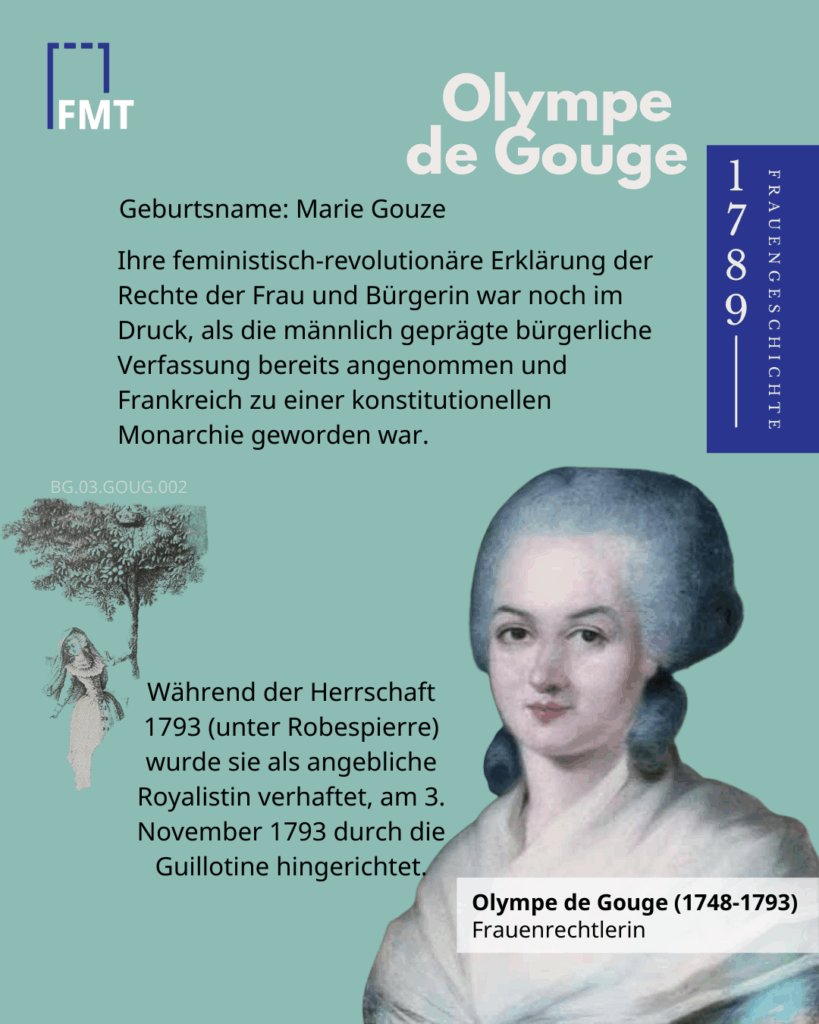 FMT

Olympe de Gouge

1789

FRAUENGESCHICHTE

Geburtsname: Marie Gouze

Ihre feministisch-revolutionäre Erklärung der Rechte der Frau und Bürgerin war noch im Druck, als die männlich geprägte bürgerliche Verfassung bereits angenommen und Frankreich zu einer konstitutionellen Monarchie geworden war.

BG.03.GOUG.002

Während der Herrschaft 1793 (unter Robespierre) wurde sie als angebliche Royalistin verhaftet, am 3. November 1793 durch die Guillotine hingerichtet.

Olympe de Gouge (1748-1793)
Frauenrechtlerin